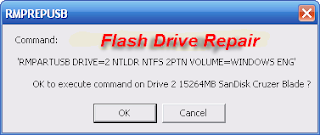 RMPREPUSB

Command:

Flash Drive Repair

'RMPARTUSB DRIVE=2 NTLDR NTFS 2PTN VOLUME=WINDOWS ENG'

OK to execute command on Drive 2 15264MB SanDisk Cruzer Blade ?

OK

Cancel